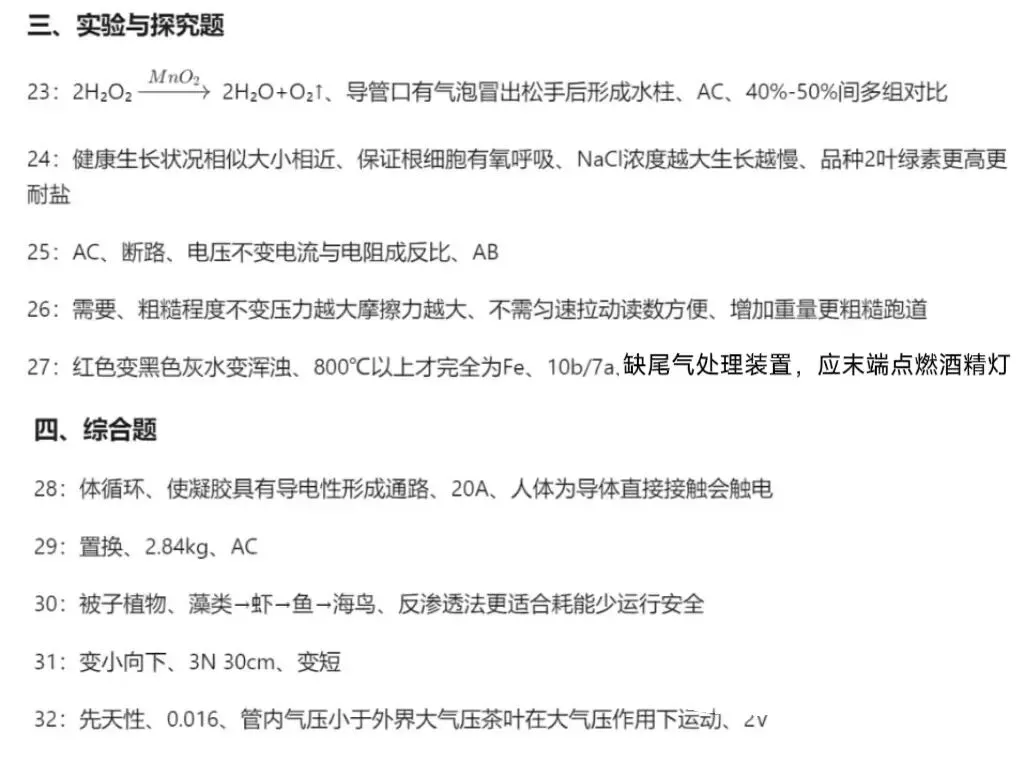 三、实验与探究题

23：$2H_2O_2 \xrightarrow{MnO_2} 2H_2O+O_2\uparrow$、导管口有气泡冒出松手后形成水柱、AC、40%-50%间多组对比

24：健康生长状况相似大小相近、保证根细胞有氧呼吸、NaCl浓度越大生长越慢、品种2叶绿素更高更耐盐

25：AC、断路、电压不变电流与电阻成反比、AB

26：需要、粗糙程度不变压力越大摩擦力越大、不需匀速拉动读数方便、增加重量更粗糙跑道

27：红色变黑色灰水变浑浊、800℃以上才完全为Fe、10b/7a、缺尾气处理装置，应末端点燃酒精灯

四、综合题

28：体循环、使凝胶具有导电性形成通路、20A、人体为导体直接接触会触电

29：置换、2.84kg、AC

30：被子植物、藻类→虾→鱼→海鸟、反渗透法更适合耗能少运行安全

31：变小向下、3N 30cm、变短

32：先天性、0.016、管内气压小于外界大气压茶叶在大气压作用下运动、2v